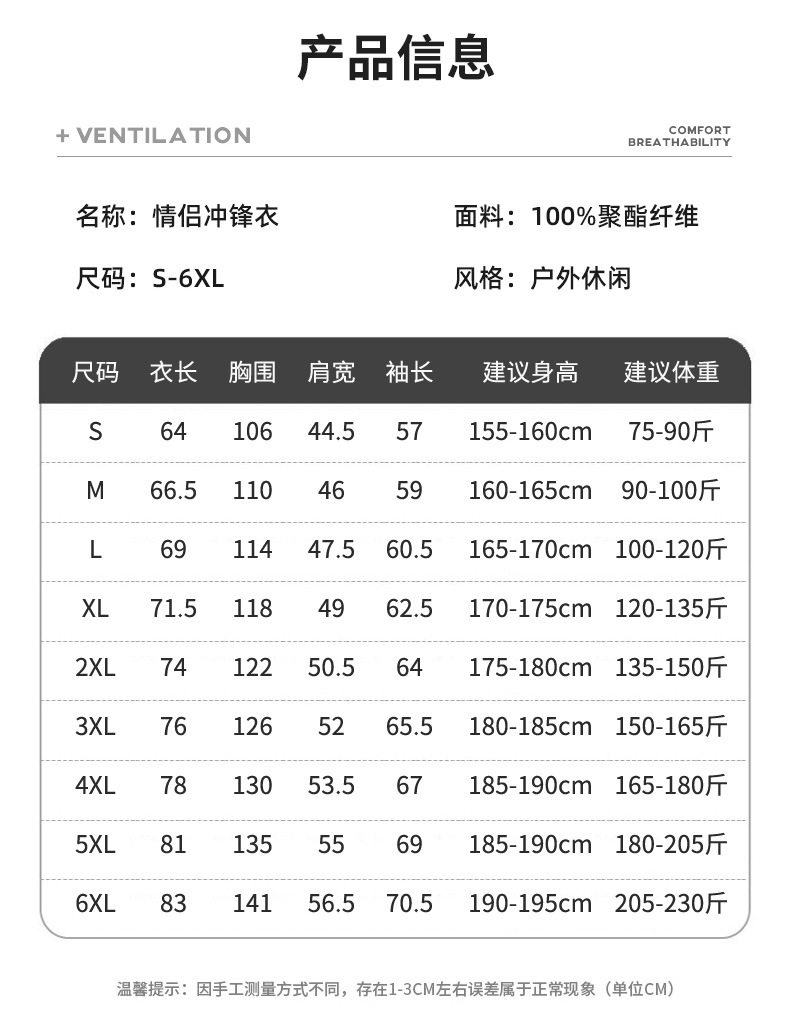 产品信息

+ VENTILATION

COMFORT
BREATHABILITY

名称：情侣冲锋衣

面料：100%聚酯纤维

尺码：S-6XL

风格：户外休闲

| 尺码 | 衣长 | 胸围 | 肩宽 | 袖长 | 建议身高 | 建议体重 |
|---|---|---|---|---|---|---|
| S | 64 | 106 | 44.5 | 57 | 155-160cm | 75-90斤 |
| M | 66.5 | 110 | 46 | 59 | 160-165cm | 90-100斤 |
| L | 69 | 114 | 47.5 | 60.5 | 165-170cm | 100-120斤 |
| XL | 71.5 | 118 | 49 | 62.5 | 170-175cm | 120-135斤 |
| 2XL | 74 | 122 | 50.5 | 64 | 175-180cm | 135-150斤 |
| 3XL | 76 | 126 | 52 | 65.5 | 180-185cm | 150-165斤 |
| 4XL | 78 | 130 | 53.5 | 67 | 185-190cm | 165-180斤 |
| 5XL | 81 | 135 | 55 | 69 | 185-190cm | 180-205斤 |
| 6XL | 83 | 141 | 56.5 | 70.5 | 190-195cm | 205-230斤 |

温馨提示：因手工测量方式不同，存在1-3CM左右误差属于正常现象（单位CM）